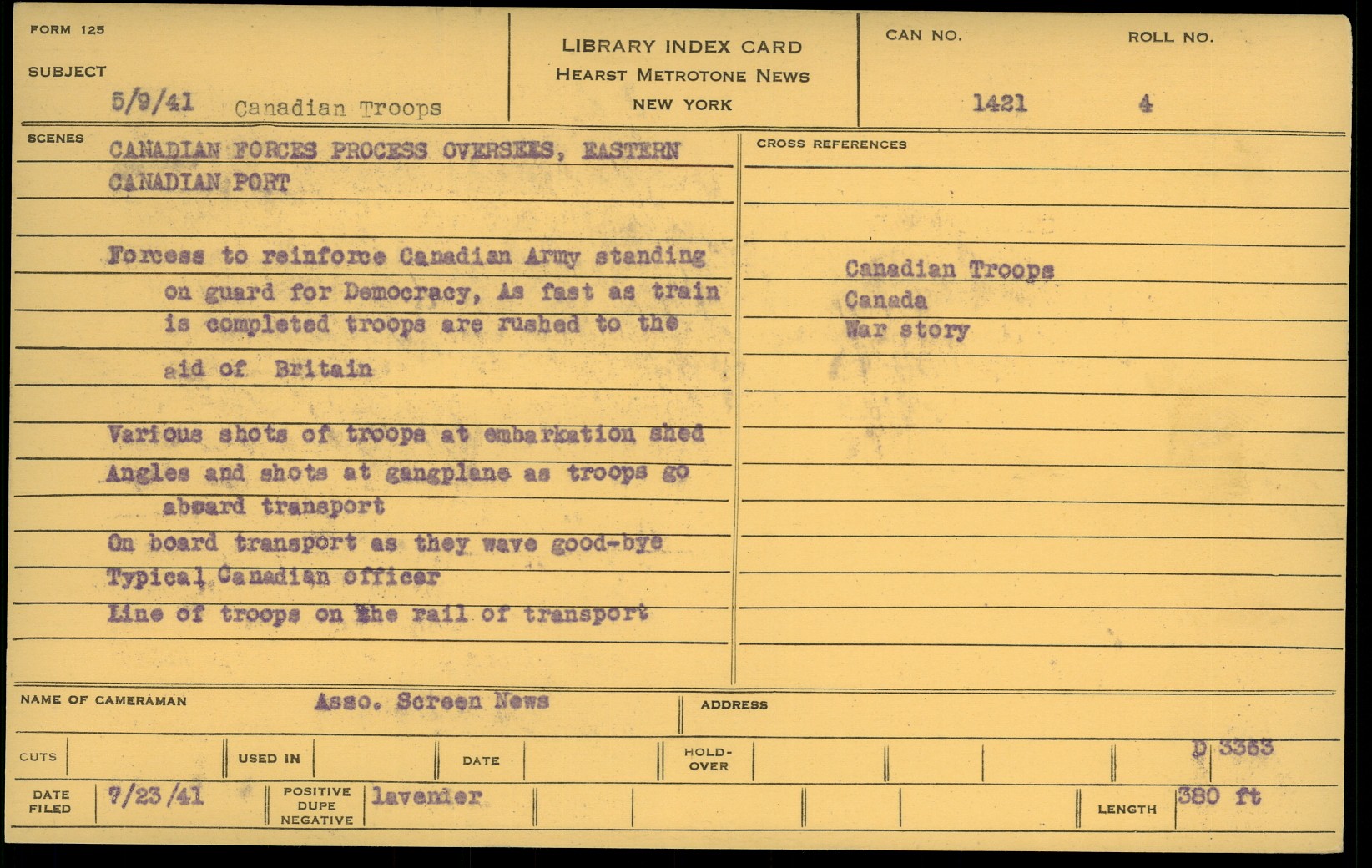 FORM 125

SUBJECT

5/9/41 Canadian Troops

LIBRARY INDEX CARD
HEARST METROTONE NEWS
NEW YORK

CAN NO. 1421

ROLL NO. 4

SCENES

CANADIAN FORCES PROCESS OVERSEES, EASTERN CANADIAN PORT

Forcess to reinforce Canadian Army standing on guard for Democracy, As fast as train is completed troops are rushed to the aid of Britain

Various shots of troops at embarkation shed
Angles and shots at gangplane as troops go aboard transport
On board transport as they wave good-bye
Typical Canadian officer
Line of troops on the rail of transport

CROSS REFERENCES

Canadian Troops
Canada
War story

NAME OF CAMERAMAN Asso. Screen News

ADDRESS

CUTS

USED IN

DATE

HOLD-OVER

D 3363

DATE FILED 7/23/41

POSITIVE DUPE NEGATIVE lavender

LENGTH 380 ft